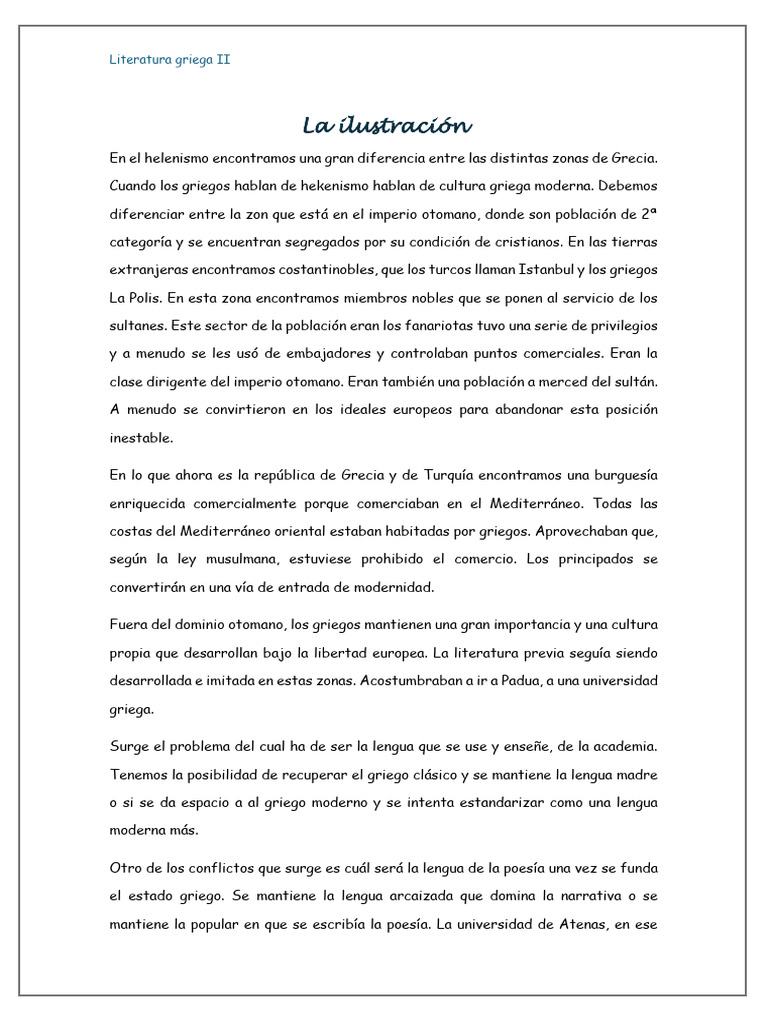 Literatura griega II

La ilustración

En el helenismo encontramos una gran diferencia entre las distintas zonas de Grecia. Cuando los griegos hablan de hekenismo hablan de cultura griega moderna. Debemos diferenciar entre la zon que está en el imperio otomano, donde son población de 2ª categoría y se encuentran segregados por su condición de cristianos. En las tierras extranjeras encontramos costantinobles, que los turcos llaman Istanbul y los griegos La Polis. En esta zona encontramos miembros nobles que se ponen al servicio de los sultanes. Este sector de la población eran los fanariotas tuvo una serie de privilegios y a menudo se les usó de embajadores y controlaban puntos comerciales. Eran la clase dirigente del imperio otomano. Eran también una población a merced del sultán. A menudo se convirtieron en los ideales europeos para abandonar esta posición inestable.

En lo que ahora es la república de Grecia y de Turquía encontramos una burguesía enriquecida comercialmente porque comerciaban en el Mediterráneo. Todas las costas del Mediterráneo oriental estaban habitadas por griegos. Aprovechaban que, según la ley musulmana, estuviese prohibido el comercio. Los principados se convertirán en una vía de entrada de modernidad.

Fuera del dominio otomano, los griegos mantienen una gran importancia y una cultura propia que desarrollan bajo la libertad europea. La literatura previa seguía siendo desarrollada e imitada en estas zonas. Acostumbraban a ir a Padua, a una universidad griega.

Surge el problema del cual ha de ser la lengua que se use y enseñe, de la academia. Tenemos la posibilidad de recuperar el griego clásico y se mantiene la lengua madre o si se da espacio a al griego moderno y se intenta estandarizar como una lengua moderna más.

Otro de los conflictos que surge es cuál será la lengua de la poesía una vez se funda el estado griego. Se mantiene la lengua arcaizada que domina la narrativa o se mantiene la popular en que se escribía la poesía. La universidad de Atenas, en ese